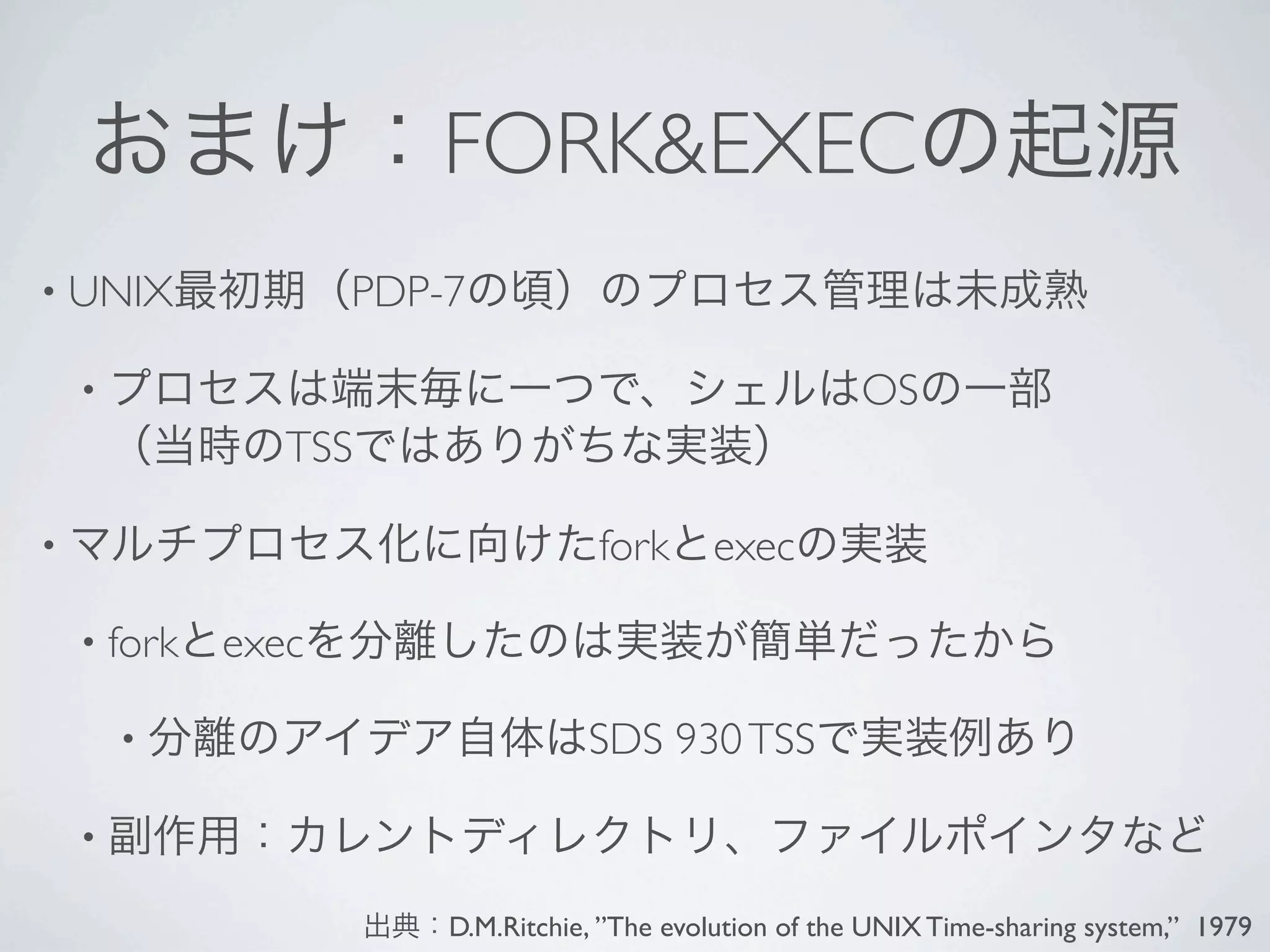 おまけ：FORK&EXECの起源

• UNIX最初期（PDP-7の頃）のプロセス管理は未成熟

• プロセスは端末毎に一つで、シェルはOSの一部（当時のTSSではありがちな実装）

• マルチプロセス化に向けたforkとexecの実装

• forkとexecを分離したのは実装が簡単だったから

• 分離のアイデア自体はSDS 930 TSSで実装例あり

• 副作用：カレントディレクトリ、ファイルポインタなど

出典：D.M.Ritchie, ”The evolution of the UNIX Time-sharing system,” 1979